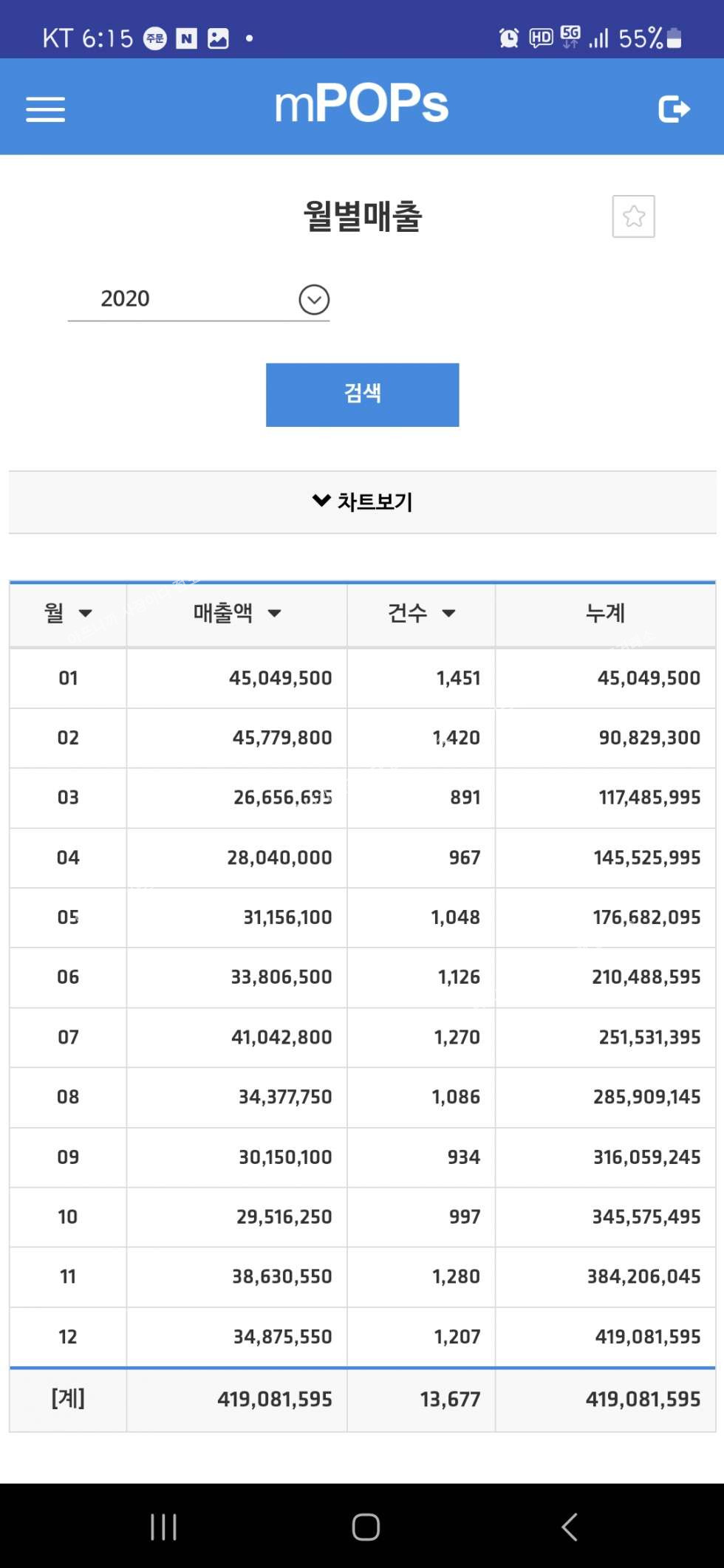 KT 6:15 주문 N • HD 5G 55%

mPOPs

월별매출

2020

검색

차트보기

| 월 | 매출액 | 건수 | 누계 |
|---|---|---|---|
| 01 | 45,049,500 | 1,451 | 45,049,500 |
| 02 | 45,779,800 | 1,420 | 90,829,300 |
| 03 | 26,656,695 | 891 | 117,485,995 |
| 04 | 28,040,000 | 967 | 145,525,995 |
| 05 | 31,156,100 | 1,048 | 176,682,095 |
| 06 | 33,806,500 | 1,126 | 210,488,595 |
| 07 | 41,042,800 | 1,270 | 251,531,395 |
| 08 | 34,377,750 | 1,086 | 285,909,145 |
| 09 | 30,150,100 | 934 | 316,059,245 |
| 10 | 29,516,250 | 997 | 345,575,495 |
| 11 | 38,630,550 | 1,280 | 384,206,045 |
| 12 | 34,875,550 | 1,207 | 419,081,595 |
| [계] | 419,081,595 | 13,677 | 419,081,595 |